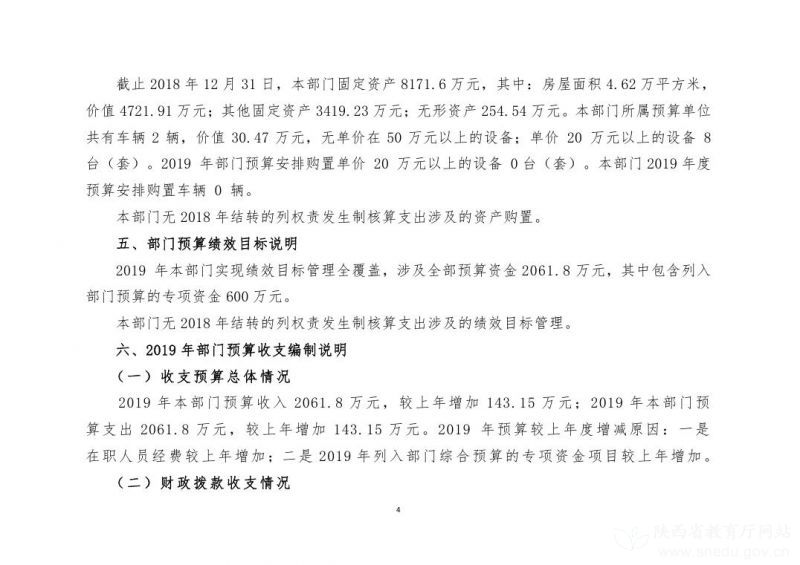 截止 2018 年 12 月 31 日，本部门固定资产 8171.6 万元，其中：房屋面积 4.62 万平方米，价值 4721.91 万元；其他固定资产 3419.23 万元；无形资产 254.54 万元。本部门所属预算单位共有车辆 2 辆，价值 30.47 万元，无单价在 50 万元以上的设备；单价 20 万元以上的设备 8 台（套）。2019 年部门预算安排购置单价 20 万元以上的设备 0 台（套）。本部门 2019 年度预算安排购置车辆 0 辆。

本部门无 2018 年结转的列权责发生制核算支出涉及的资产购置。

五、部门预算绩效目标说明

2019 年本部门实现绩效目标管理全覆盖，涉及全部预算资金 2061.8 万元，其中包含列入部门预算的专项资金 600 万元。

本部门无 2018 年结转的列权责发生制核算支出涉及的绩效目标管理。

六、2019 年部门预算收支编制说明

（一）收支预算总体情况

2019 年本部门预算收入 2061.8 万元，较上年增加 143.15 万元；2019 年本部门预算支出 2061.8 万元，较上年增加 143.15 万元。2019 年预算较上年度增减原因：一是在职人员经费较上年增加；二是 2019 年列入部门综合预算的专项资金项目较上年增加。

（二）财政拨款收支情况

4

陕西省教育厅网站
www.snedu.gov.cn